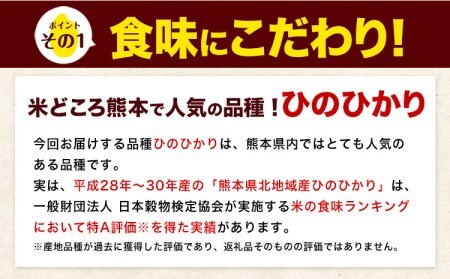 ポイント
その1

食味にこだわり!

米どころ熊本で人気の品種!ひのひかり

今回お届けする品種ひのひかりは、熊本県内ではとても人気のある品種です。
実は、平成28年～30年産の「熊本県北地域産ひのひかり」は、一般財団法人 日本穀物検定協会が実施する米の食味ランキングにおいて特A評価※を得た実績があります。
※産地品種が過去に獲得した評価であり、返礼品そのものの評価ではありません。